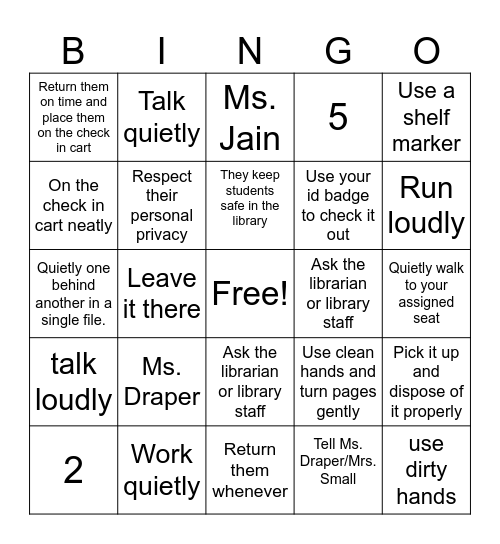 | B | I | N | G | O |
|---|---|---|---|---|
| Return them on time and place them on the check in cart | Talk quietly | Ms. Jain | 5 | Use a shelf marker |
| On the check in cart neatly | Respect their personal privacy | They keep students safe in the library | Use your id badge to check it out | Run loudly |
| Quietly one behind another in a single file. | Leave it there | Free! | Ask the librarian or library staff | Quietly walk to your assigned seat |
| talk loudly | Ms. Draper | Ask the librarian or library staff | Use clean hands and turn pages gently | Pick it up and dispose of it properly |
| 2 | Work quietly | Return them whenever | Tell Ms. Draper/Mrs. Small | use dirty hands |